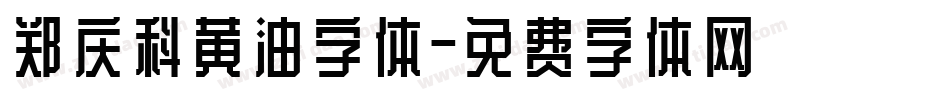 郑庆科黄油字体-免费字体网